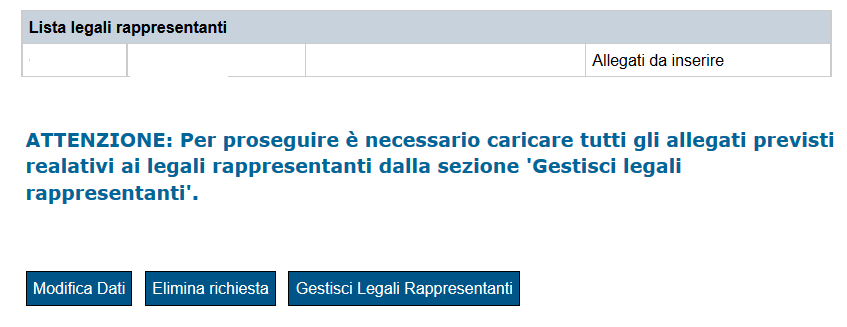 Lista legali rappresentanti

| | | | Allegati da inserire |
|---|---|---|---|

ATTENZIONE: Per proseguire è necessario caricare tutti gli allegati previsti realativi ai legali rappresentanti dalla sezione 'Gestisci legali rappresentanti'.

Modifica Dati

Elimina richiesta

Gestisci Legali Rappresentanti